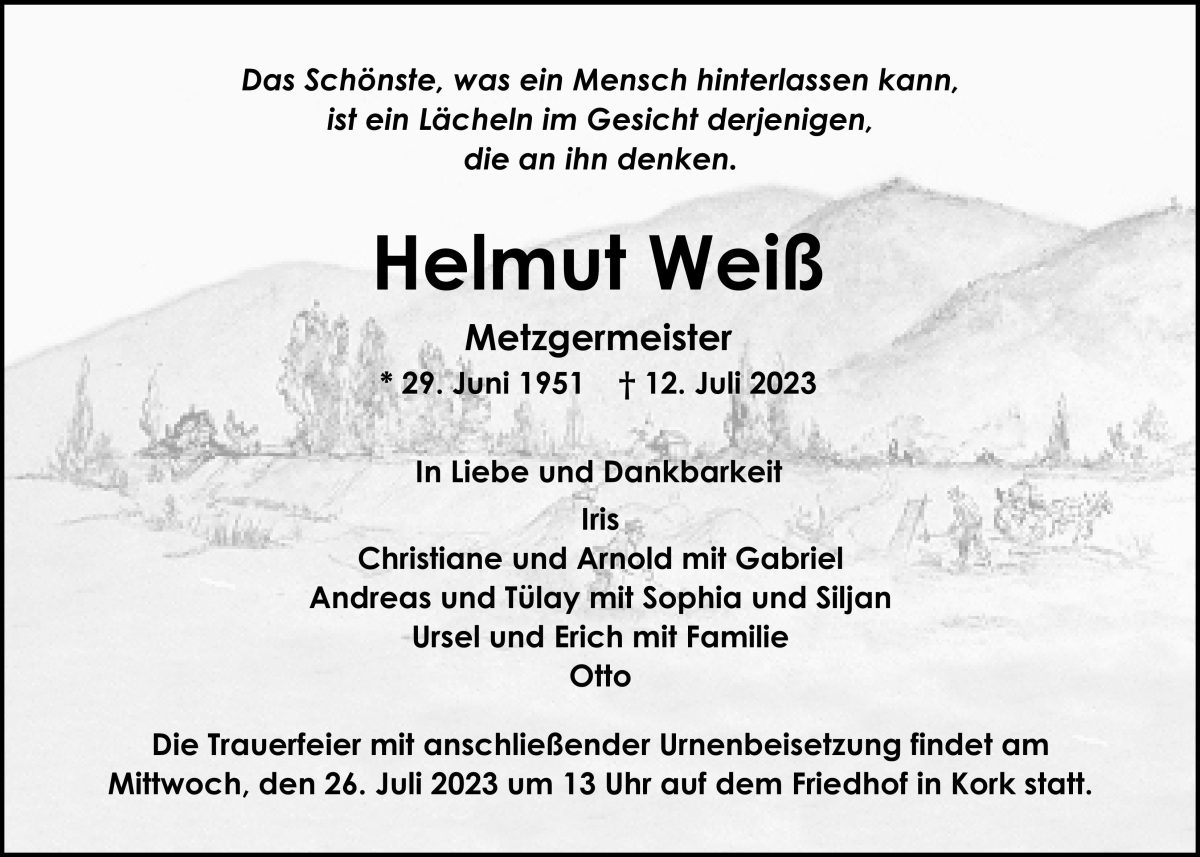 Das Schönste, was ein Mensch hinterlassen kann,
ist ein Lächeln im Gesicht derjenigen,
die an ihn denken.

Helmut Weiß

Metzgermeister

* 29. Juni 1951 † 12. Juli 2023

In Liebe und Dankbarkeit

Iris
Christiane und Arnold mit Gabriel
Andreas und Tülay mit Sophia und Siljan
Ursel und Erich mit Familie
Otto

Die Trauerfeier mit anschließender Urnenbeisetzung findet am Mittwoch, den 26. Juli 2023 um 13 Uhr auf dem Friedhof in Kork statt.